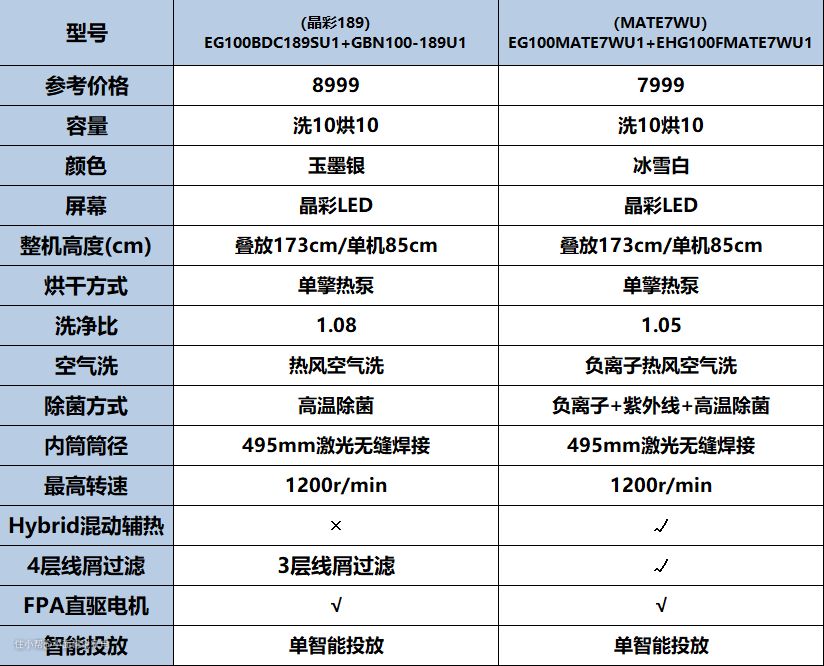 | 型号 | (晶彩189) EG100BDC189SU1+GBN100-189U1 | (MATE7WU) EG100MATE7WU1+EHG100FMATE7WU1 |
|---|---|---|
| 参考价格 | 8999 | 7999 |
| 容量 | 洗10烘10 | 洗10烘10 |
| 颜色 | 玉墨银 | 冰雪白 |
| 屏幕 | 晶彩LED | 晶彩LED |
| 整机高度(cm) | 叠放173cm/单机85cm | 叠放173cm/单机85cm |
| 烘干方式 | 单擎热泵 | 单擎热泵 |
| 洗净比 | 1.08 | 1.05 |
| 空气洗 | 热风空气洗 | 负离子热风空气洗 |
| 除菌方式 | 高温除菌 | 负离子+紫外线+高温除菌 |
| 内筒筒径 | 495mm激光无缝焊接 | 495mm激光无缝焊接 |
| 最高转速 | 1200r/min | 1200r/min |
| Hybrid混动辅热 | × | √ |
| 4层线屑过滤 | 3层线屑过滤 | √ |
| FPA直驱电机 | √ | √ |
| 智能投放 | 单智能投放 | 单智能投放 |